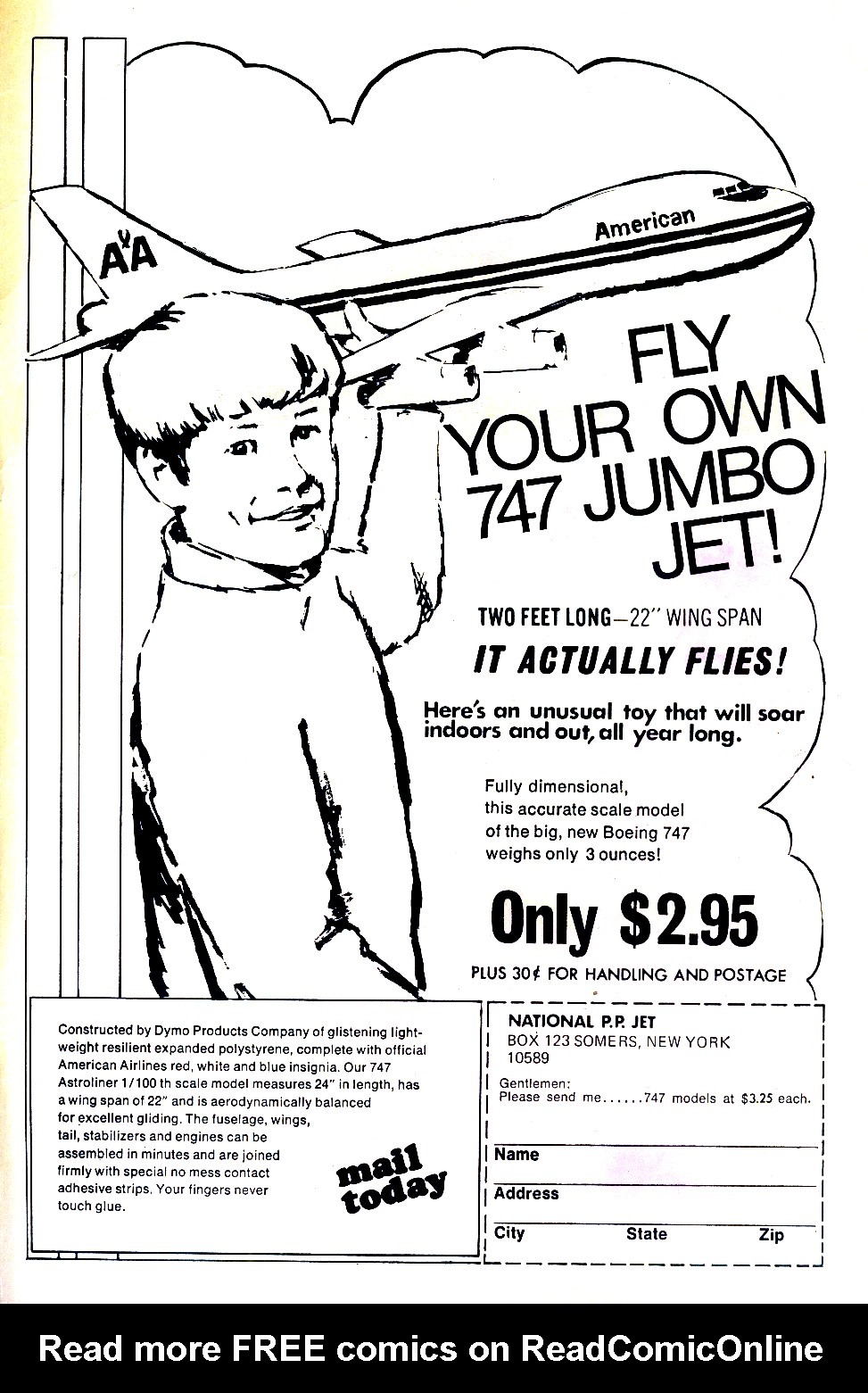 AA

American

FLY YOUR OWN 747 JUMBO JET!

TWO FEET LONG—22" WING SPAN

IT ACTUALLY FLIES!

Here's an unusual toy that will soar indoors and out, all year long.

Fully dimensional, this accurate scale model of the big, new Boeing 747 weighs only 3 ounces!

Only $2.95

PLUS 30¢ FOR HANDLING AND POSTAGE

Constructed by Dymo Products Company of glistening lightweight resilient expanded polystyrene, complete with official American Airlines red, white and blue insignia. Our 747 Astroliner 1/100 th scale model measures 24" in length, has a wing span of 22" and is aerodynamically balanced for excellent gliding. The fuselage, wings, tail, stabilizers and engines can be assembled in minutes and are joined firmly with special no mess contact adhesive strips. Your fingers never touch glue.

mail today

NATIONAL P.P. JET
BOX 123 SOMERS, NEW YORK
10589

Gentlemen:
Please send me......747 models at $3.25 each.

Name ____
Address ____
City ____ State ____ Zip ____

Read more FREE comics on ReadComicOnline